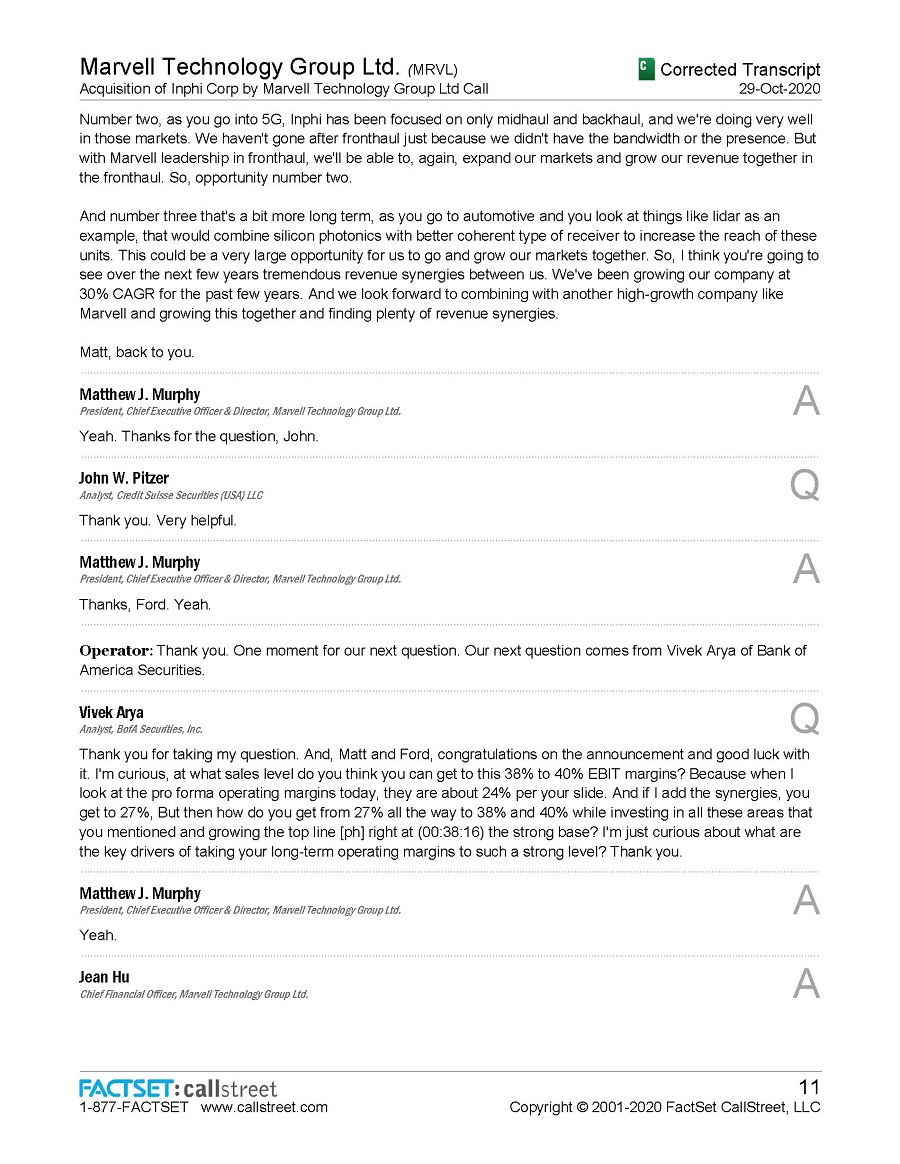 Marvell Technology Group Ltd. (MRVL)
Acquisition of Inphi Corp by Marvell Technology Group Ltd Call

C Corrected Transcript
29-Oct-2020

Number two, as you go into 5G, Inphi has been focused on only midhaul and backhaul, and we're doing very well in those markets. We haven't gone after fronthaul just because we didn't have the bandwidth or the presence. But with Marvell leadership in fronthaul, we'll be able to, again, expand our markets and grow our revenue together in the fronthaul. So, opportunity number two.

And number three that's a bit more long term, as you go to automotive and you look at things like lidar as an example, that would combine silicon photonics with better coherent type of receiver to increase the reach of these units. This could be a very large opportunity for us to go and grow our markets together. So, I think you're going to see over the next few years tremendous revenue synergies between us. We've been growing our company at 30% CAGR for the past few years. And we look forward to combining with another high-growth company like Marvell and growing this together and finding plenty of revenue synergies.

Matt, back to you.

Matthew J. Murphy
President, Chief Executive Officer & Director, Marvell Technology Group Ltd.
A

Yeah. Thanks for the question, John.

John W. Pitzer
Analyst, Credit Suisse Securities (USA) LLC
Q

Thank you. Very helpful.

Matthew J. Murphy
President, Chief Executive Officer & Director, Marvell Technology Group Ltd.
A

Thanks, Ford. Yeah.

Operator: Thank you. One moment for our next question. Our next question comes from Vivek Arya of Bank of America Securities.

Vivek Arya
Analyst, BofA Securities, Inc.
Q

Thank you for taking my question. And, Matt and Ford, congratulations on the announcement and good luck with it. I'm curious, at what sales level do you think you can get to this 38% to 40% EBIT margins? Because when I look at the pro forma operating margins today, they are about 24% per your slide. And if I add the synergies, you get to 27%, But then how do you get from 27% all the way to 38% and 40% while investing in all these areas that you mentioned and growing the top line [ph] right at (00:38:16) the strong base? I'm just curious about what are the key drivers of taking your long-term operating margins to such a strong level? Thank you.

Matthew J. Murphy
President, Chief Executive Officer & Director, Marvell Technology Group Ltd.
A

Yeah.

Jean Hu
Chief Financial Officer, Marvell Technology Group Ltd.
A

FACTSET: callstreet
1-877-FACTSET www.callstreet.com

11
Copyright © 2001-2020 FactSet CallStreet, LLC